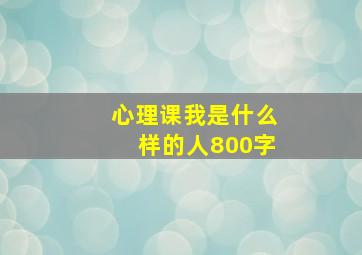 心理课我是什么样的人800字